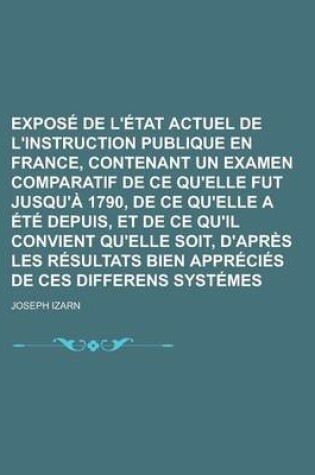 EXPOSÉ DE L'ÉTAT ACTUEL DE L'INSTRUCTION PUBLIQUE EN FRANCE, CONTENANT UN EXAMEN COMPARATIF DE CE QU'ELLE FUT JUSQU'À 1790, DE CE QU'ELLE A ÉTÉ DEPUIS, ET DE CE QU'IL CONVIENT QU'ELLE SOIT, D'APRÈS LES RÉSULTATS BIEN APPRÉCIÉS DE CES DIFFERENS SYSTÉMES

JOSEPH IZARN